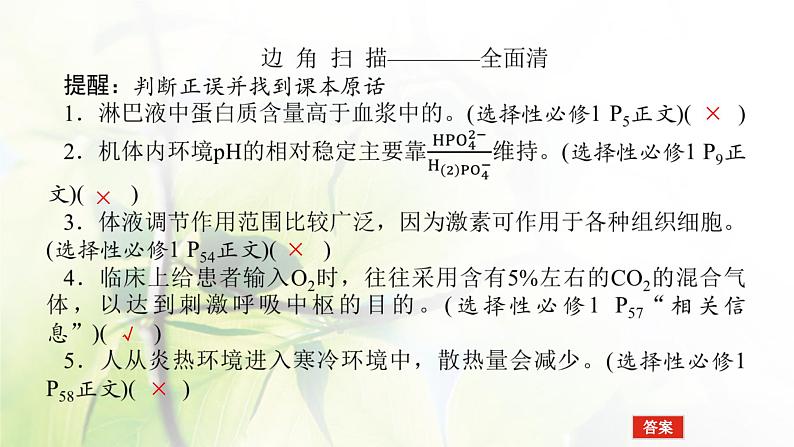 边 角 扫 描————全面清

提醒：判断正误并找到课本原话

1．淋巴液中蛋白质含量高于血浆中的。(选择性必修1 $P_5$正文)( × )

2．机体内环境pH的相对稳定主要靠$\frac{HPO_4^{2-}}{H_{(2)}PO_4^-}$维持。(选择性必修1 $P_9$正文)( × )

3．体液调节作用范围比较广泛，因为激素可作用于各种组织细胞。(选择性必修1 $P_{54}$正文)( × )

4．临床上给患者输入$O_2$时，往往采用含有5%左右的$CO_2$的混合气体，以达到刺激呼吸中枢的目的。(选择性必修1 $P_{57}$“相关信息”)( √ )

5．人从炎热环境进入寒冷环境中，散热量会减少。(选择性必修1 $P_{58}$正文)( × )

答案